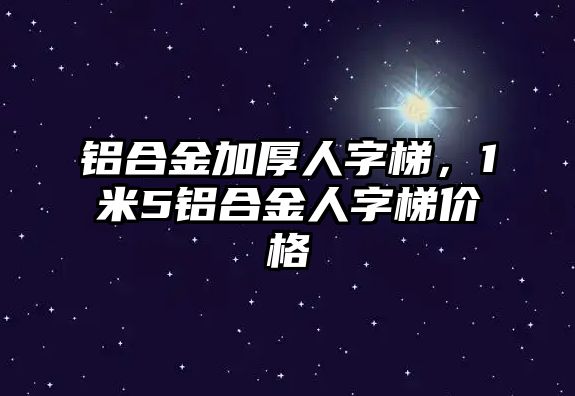 铝合金加厚人字梯，1米5铝合金人字梯价格